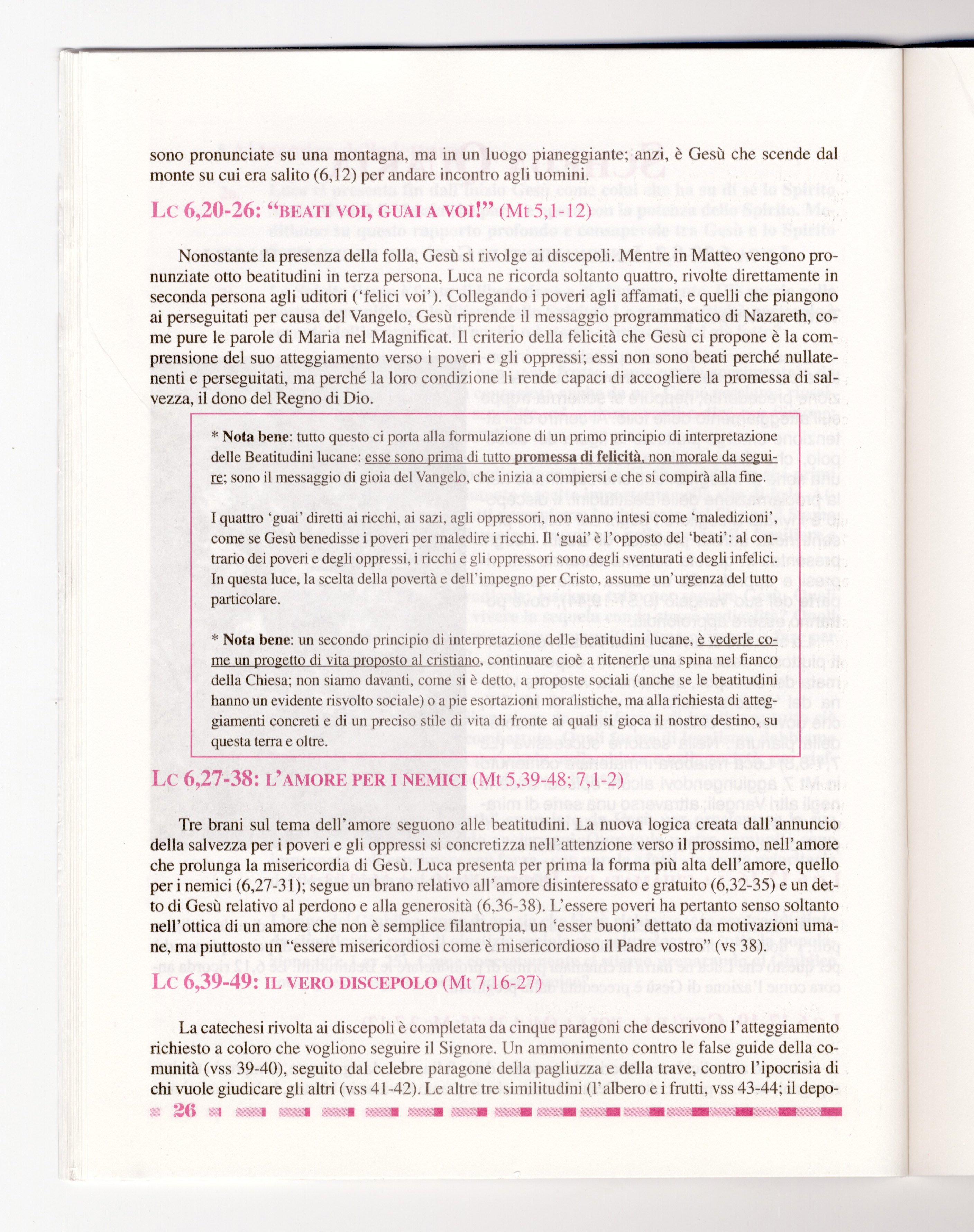 sono pronunciate su una montagna, ma in un luogo pianeggiante; anzi, è Gesù che scende dal monte su cui era salito (6,12) per andare incontro agli uomini.

LC 6,20-26: "BEATI VOI, GUAI A VOI!" (Mt 5,1-12)

Nonostante la presenza della folla, Gesù si rivolge ai discepoli. Mentre in Matteo vengono pronunziate otto beatitudini in terza persona, Luca ne ricorda soltanto quattro, rivolte direttamente in seconda persona agli uditori ('felici voi'). Collegando i poveri agli affamati, e quelli che piangono ai perseguitati per causa del Vangelo, Gesù riprende il messaggio programmatico di Nazareth, come pure le parole di Maria nel Magnificat. Il criterio della felicità che Gesù ci propone è la comprensione del suo atteggiamento verso i poveri e gli oppressi; essi non sono beati perché nullatenenti e perseguitati, ma perché la loro condizione li rende capaci di accogliere la promessa di salvezza, il dono del Regno di Dio.

* Nota bene: tutto questo ci porta alla formulazione di un primo principio di interpretazione delle Beatitudini lucane: esse sono prima di tutto promessa di felicità, non morale da seguire; sono il messaggio di gioia del Vangelo, che inizia a compiersi e che si compirà alla fine.

I quattro 'guai' diretti ai ricchi, ai sazi, agli oppressori, non vanno intesi come 'maledizioni', come se Gesù benedisse i poveri per maledire i ricchi. Il 'guai' è l'opposto del 'beati': al contrario dei poveri e degli oppressi, i ricchi e gli oppressori sono degli sventurati e degli infelici. In questa luce, la scelta della povertà e dell'impegno per Cristo, assume un'urgenza del tutto particolare.

* Nota bene: un secondo principio di interpretazione delle beatitudini lucane, è vederle come un progetto di vita proposto al cristiano, continuare cioè a ritenerle una spina nel fianco della Chiesa; non siamo davanti, come si è detto, a proposte sociali (anche se le beatitudini hanno un evidente risvolto sociale) o a pie esortazioni moralistiche, ma alla richiesta di atteggiamenti concreti e di un preciso stile di vita di fronte ai quali si gioca il nostro destino, su questa terra e oltre.

LC 6,27-38: L'AMORE PER I NEMICI (Mt 5,39-48; 7,1-2)

Tre brani sul tema dell'amore seguono alle beatitudini. La nuova logica creata dall'annuncio della salvezza per i poveri e gli oppressi si concretizza nell'attenzione verso il prossimo, nell'amore che prolunga la misericordia di Gesù. Luca presenta per prima la forma più alta dell'amore, quello per i nemici (6,27-31); segue un brano relativo all'amore disinteressato e gratuito (6,32-35) e un detto di Gesù relativo al perdono e alla generosità (6,36-38). L'essere poveri ha pertanto senso soltanto nell'ottica di un amore che non è semplice filantropia, un 'esser buoni' dettato da motivazioni umane, ma piuttosto un "essere misericordiosi come è misericordioso il Padre vostro" (vs 38).

LC 6,39-49: IL VERO DISCEPOLO (Mt 7,16-27)

La catechesi rivolta ai discepoli è completata da cinque paragoni che descrivono l'atteggiamento richiesto a coloro che vogliono seguire il Signore. Un ammonimento contro le false guide della comunità (vss 39-40), seguito dal celebre paragone della pagliuzza e della trave, contro l'ipocrisia di chi vuole giudicare gli altri (vss 41-42). Le altre tre similitudini (l'albero e i frutti, vss 43-44; il depo-

26